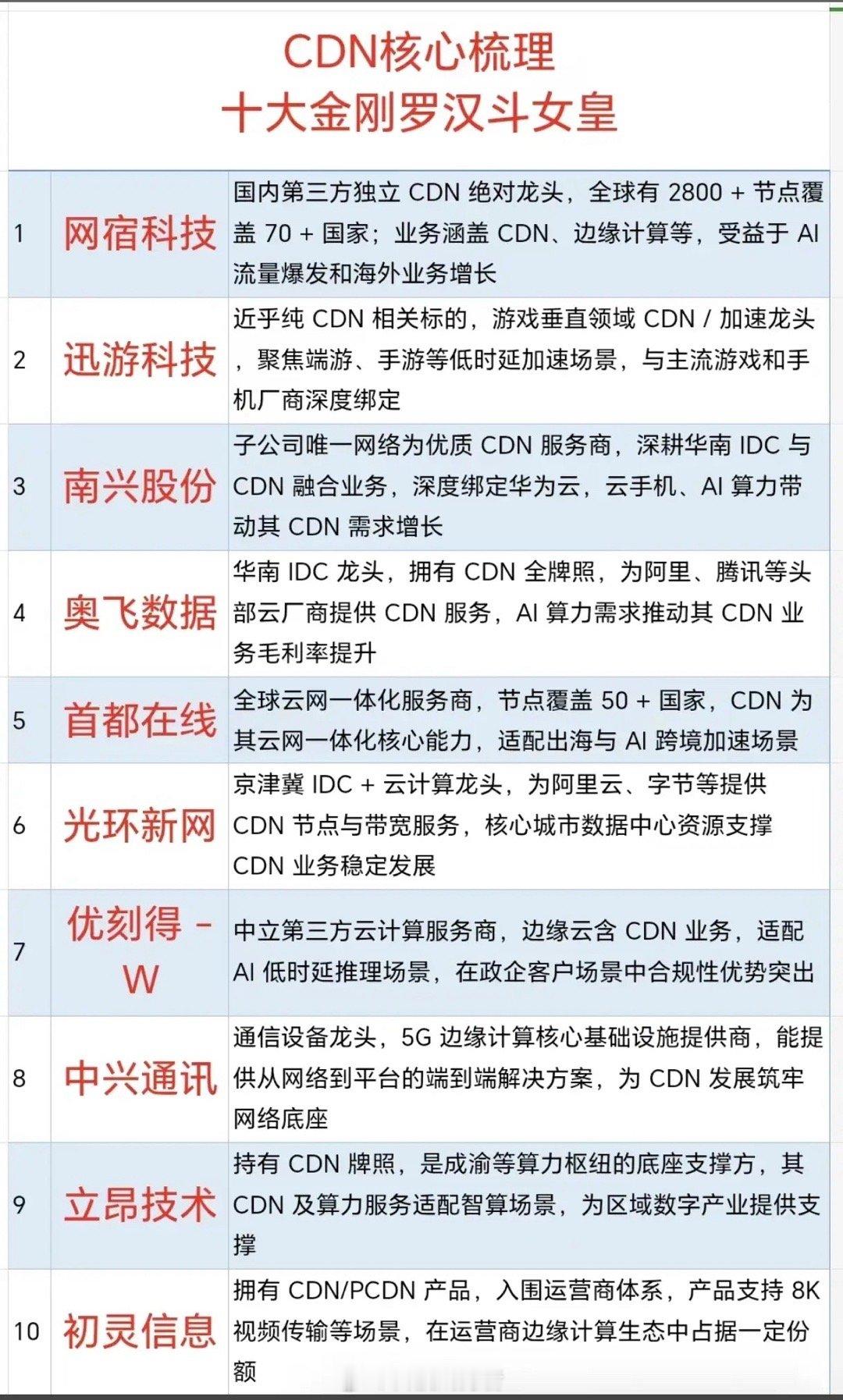 CDN核心梳理
十大金刚罗汉斗女皇

| | | |
|---|---|---|
| 1 | 网宿科技 | 国内第三方独立 CDN 绝对龙头，全球有 2800 + 节点覆盖 70 + 国家；业务涵盖 CDN、边缘计算等，受益于 AI 流量爆发和海外业务增长 |
| 2 | 迅游科技 | 近乎纯 CDN 相关标的，游戏垂直领域 CDN / 加速龙头，聚焦端游、手游等低时延加速场景，与主流游戏和手机厂商深度绑定 |
| 3 | 南兴股份 | 子公司唯一网络为优质 CDN 服务商，深耕华南 IDC 与 CDN 融合业务，深度绑定华为云，云手机、AI 算力带动其 CDN 需求增长 |
| 4 | 奥飞数据 | 华南 IDC 龙头，拥有 CDN 全牌照，为阿里、腾讯等头部云厂商提供 CDN 服务，AI 算力需求推动其 CDN 业务毛利率提升 |
| 5 | 首都在线 | 全球云网一体化服务商，节点覆盖 50 + 国家，CDN 为其云网一体化核心能力，适配出海与 AI 跨境加速场景 |
| 6 | 光环新网 | 京津冀 IDC + 云计算龙头，为阿里云、字节等提供 CDN 节点与带宽服务，核心城市数据中心资源支撑 CDN 业务稳定发展 |
| 7 | 优刻得 - W | 中立第三方云计算服务商，边缘云含 CDN 业务，适配 AI 低时延推理场景，在政企客户场景中合规性优势突出 |
| 8 | 中兴通讯 | 通信设备龙头，5G 边缘计算核心基础设施提供商，能提供从网络到平台的端到端解决方案，为 CDN 发展筑牢网络底座 |
| 9 | 立昂技术 | 持有 CDN 牌照，是成渝等算力枢纽的底座支撑方，其 CDN 及算力服务适配智算场景，为区域数字产业提供支撑 |
| 10 | 初灵信息 | 拥有 CDN/PCDN 产品，入围运营商体系，产品支持 8K 视频传输等场景，在运营商边缘计算生态中占据一定份额 |